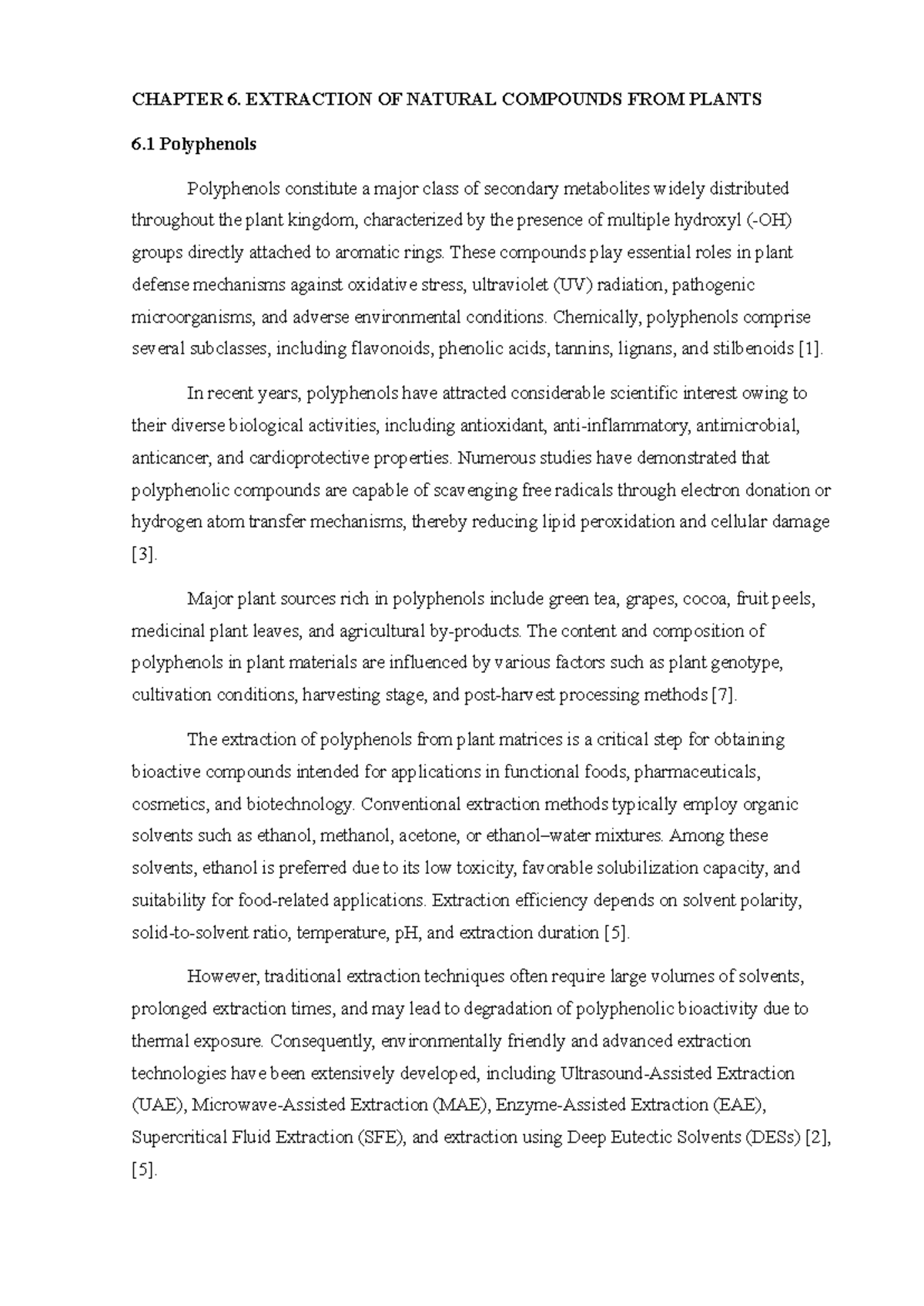 CHAPTER 6. EXTRACTION OF NATURAL COMPOUNDS FROM PLANTS

6.1 Polyphenols

Polyphenols constitute a major class of secondary metabolites widely distributed throughout the plant kingdom, characterized by the presence of multiple hydroxyl (-OH) groups directly attached to aromatic rings. These compounds play essential roles in plant defense mechanisms against oxidative stress, ultraviolet (UV) radiation, pathogenic microorganisms, and adverse environmental conditions. Chemically, polyphenols comprise several subclasses, including flavonoids, phenolic acids, tannins, lignans, and stilbenoids [1].

In recent years, polyphenols have attracted considerable scientific interest owing to their diverse biological activities, including antioxidant, anti-inflammatory, antimicrobial, anticancer, and cardioprotective properties. Numerous studies have demonstrated that polyphenolic compounds are capable of scavenging free radicals through electron donation or hydrogen atom transfer mechanisms, thereby reducing lipid peroxidation and cellular damage [3].

Major plant sources rich in polyphenols include green tea, grapes, cocoa, fruit peels, medicinal plant leaves, and agricultural by-products. The content and composition of polyphenols in plant materials are influenced by various factors such as plant genotype, cultivation conditions, harvesting stage, and post-harvest processing methods [7].

The extraction of polyphenols from plant matrices is a critical step for obtaining bioactive compounds intended for applications in functional foods, pharmaceuticals, cosmetics, and biotechnology. Conventional extraction methods typically employ organic solvents such as ethanol, methanol, acetone, or ethanol–water mixtures. Among these solvents, ethanol is preferred due to its low toxicity, favorable solubilization capacity, and suitability for food-related applications. Extraction efficiency depends on solvent polarity, solid-to-solvent ratio, temperature, pH, and extraction duration [5].

However, traditional extraction techniques often require large volumes of solvents, prolonged extraction times, and may lead to degradation of polyphenolic bioactivity due to thermal exposure. Consequently, environmentally friendly and advanced extraction technologies have been extensively developed, including Ultrasound-Assisted Extraction (UAE), Microwave-Assisted Extraction (MAE), Enzyme-Assisted Extraction (EAE), Supercritical Fluid Extraction (SFE), and extraction using Deep Eutectic Solvents (DESs) [2], [5].